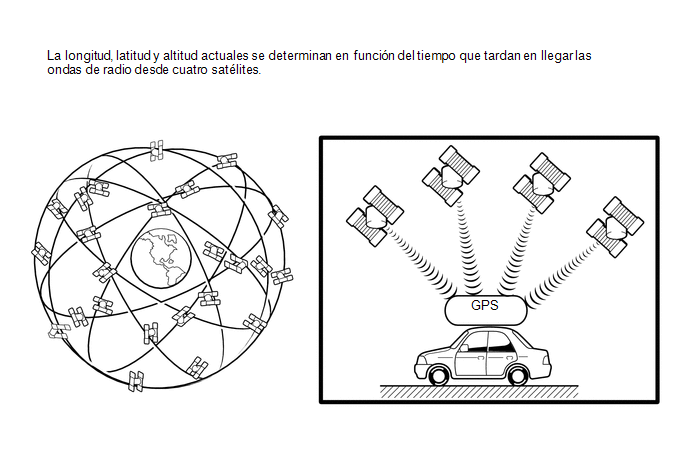 La longitud, latitud y altitud actuales se determinan en función del tiempo que tardan en llegar las ondas de radio desde cuatro satélites.

GPS